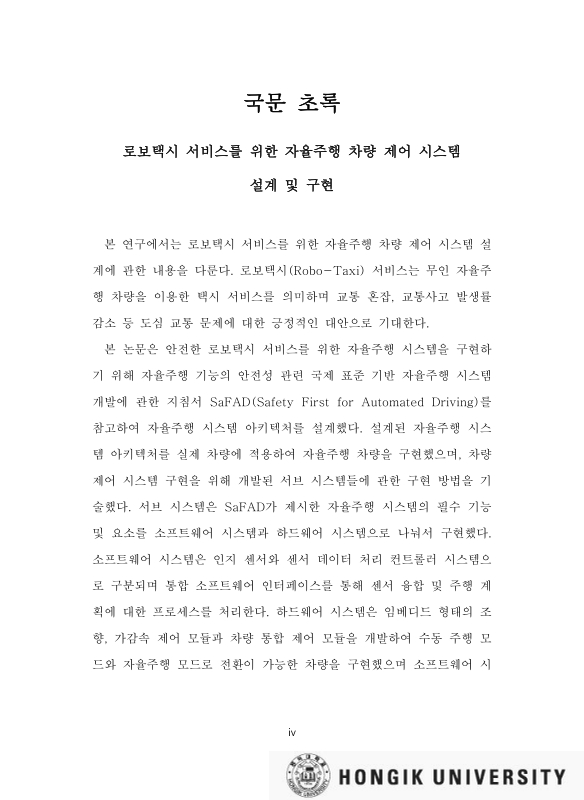 국문 초록

로보택시 서비스를 위한 자율주행 차량 제어 시스템

설계 및 구현

본 연구에서는 로보택시 서비스를 위한 자율주행 차량 제어 시스템 설계에 관한 내용을 다룬다. 로보택시(Robo-Taxi) 서비스는 무인 자율주행 차량을 이용한 택시 서비스를 의미하며 교통 혼잡, 교통사고 발생률 감소 등 도심 교통 문제에 대한 긍정적인 대안으로 기대한다.

본 논문은 안전한 로보택시 서비스를 위한 자율주행 시스템을 구현하기 위해 자율주행 기능의 안전성 관련 국제 표준 기반 자율주행 시스템 개발에 관한 지침서 SaFAD(Safety First for Automated Driving)를 참고하여 자율주행 시스템 아키텍처를 설계했다. 설계된 자율주행 시스템 아키텍처를 실제 차량에 적용하여 자율주행 차량을 구현했으며, 차량 제어 시스템 구현을 위해 개발된 서브 시스템들에 관한 구현 방법을 기술했다. 서브 시스템은 SaFAD가 제시한 자율주행 시스템의 필수 기능 및 요소를 소프트웨어 시스템과 하드웨어 시스템으로 나눠서 구현했다. 소프트웨어 시스템은 인지 센서와 센서 데이터 처리 컨트롤러 시스템으로 구분되며 통합 소프트웨어 인터페이스를 통해 센서 융합 및 주행 계획에 대한 프로세스를 처리한다. 하드웨어 시스템은 임베디드 형태의 조향, 가감속 제어 모듈과 차량 통합 제어 모듈을 개발하여 수동 주행 모드와 자율주행 모드로 전환이 가능한 차량을 구현했으며 소프트웨어 시

iv

HONGIK UNIVERSITY